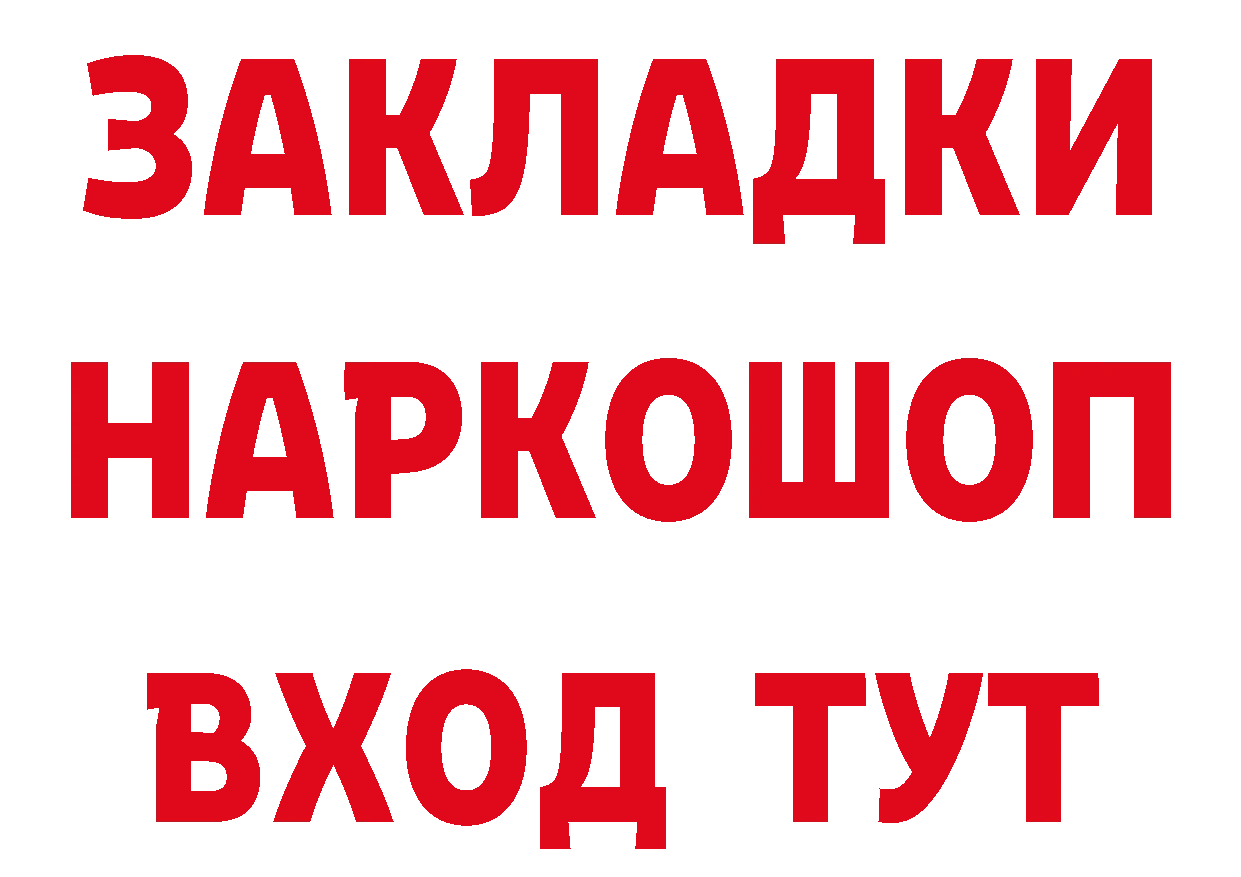 ЗАКЛАДКИ НАРКОШОП ВХОД ТУТ